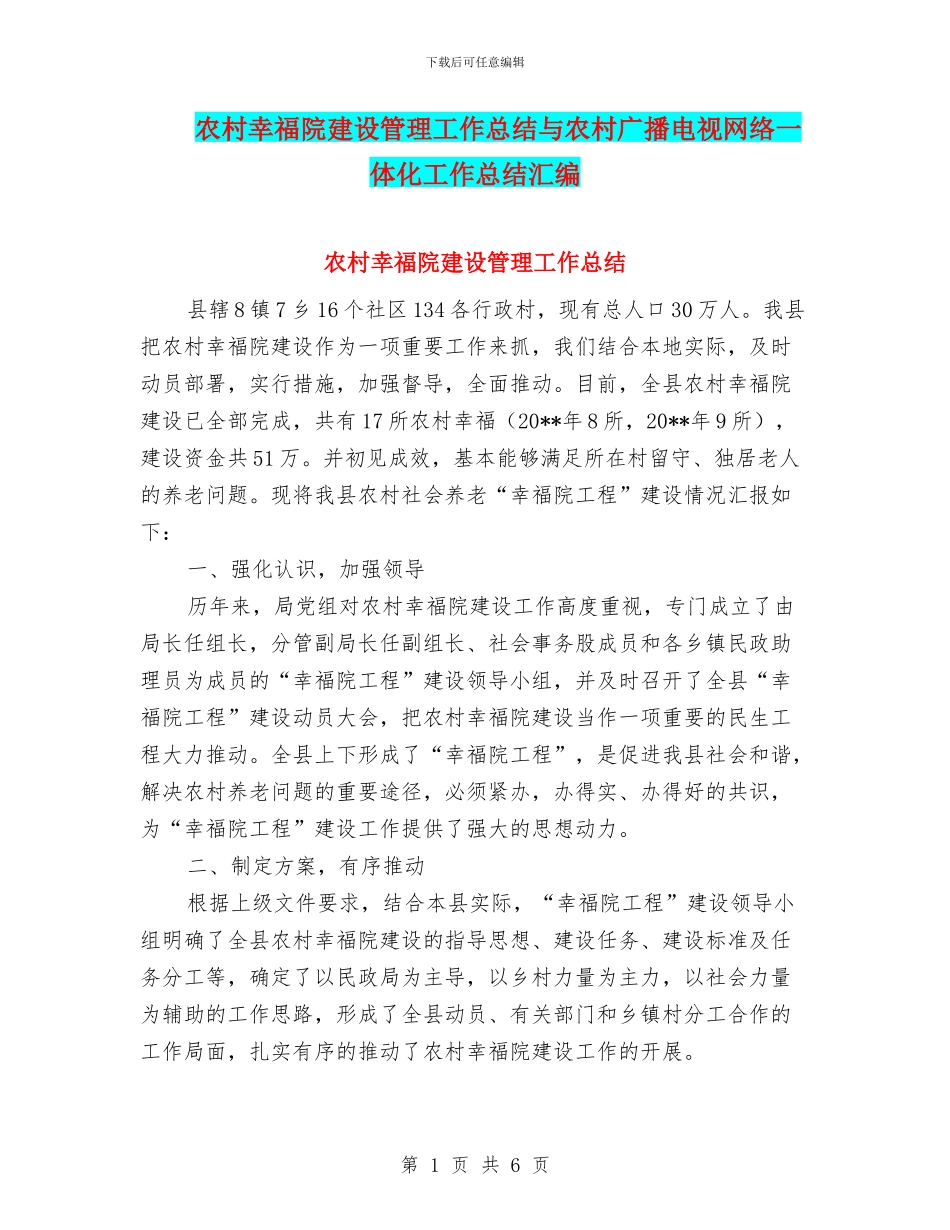 下载后可任意编辑

农村幸福院建设管理工作总结与农村广播电视网络一体化工作总结汇编

农村幸福院建设管理工作总结

县辖8镇7乡16个社区134各行政村，现有总人口30万人。我县把农村幸福院建设作为一项重要工作来抓，我们结合本地实际，及时动员部署，实行措施，加强督导，全面推动。目前，全县农村幸福院建设已全部完成，共有17所农村幸福（20**年8所，20**年9所），建设资金共51万。并初见成效，基本能够满足所在村留守、独居老人的养老问题。现将我县农村社会养老“幸福院工程”建设情况汇报如下：

一、强化认识，加强领导

历年来，局党组对农村幸福院建设工作高度重视，专门成立了由局长任组长，分管副局长任副组长、社会事务股成员和各乡镇民政助理员为成员的“幸福院工程”建设领导小组，并及时召开了全县“幸福院工程”建设动员大会，把农村幸福院建设当作一项重要的民生工程大力推动。全县上下形成了“幸福院工程”，是促进我县社会和谐，解决农村养老问题的重要途径，必须紧办，办得实、办得好的共识，为“幸福院工程”建设工作提供了强大的思想动力。

二、制定方案，有序推动

根据上级文件要求，结合本县实际，“幸福院工程”建设领导小组明确了全县农村幸福院建设的指导思想、建设任务、建设标准及任务分工等，确定了以民政局为主导，以乡村力量为主力，以社会力量为辅助的工作思路，形成了全县动员、有关部门和乡镇村分工合作的工作局面，扎实有序的推动了农村幸福院建设工作的开展。

第 1 页 共 6 页